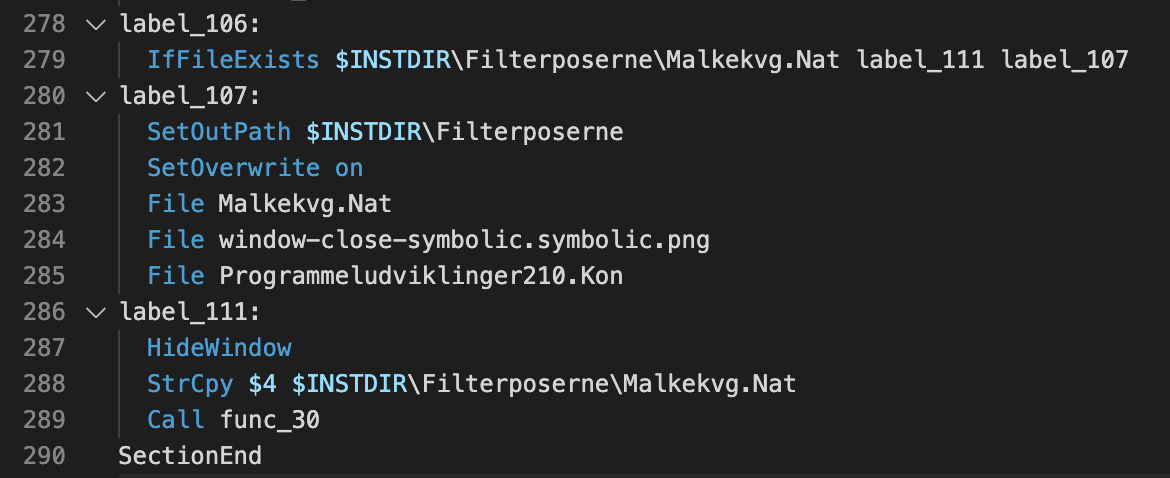 278 label_106:
279 IfFileExists $INSTDIR\Filterposerne\Malkekvg.Nat label_111 label_107
280 label_107:
281 SetOutPath $INSTDIR\Filterposerne
282 SetOverwrite on
283 File Malkekvg.Nat
284 File window-close-symbolic.symbolic.png
285 File Programmeludviklinger210.Kon
286 label_111:
287 HideWindow
288 StrCpy $4 $INSTDIR\Filterposerne\Malkekvg.Nat
289 Call func_30
290 SectionEnd